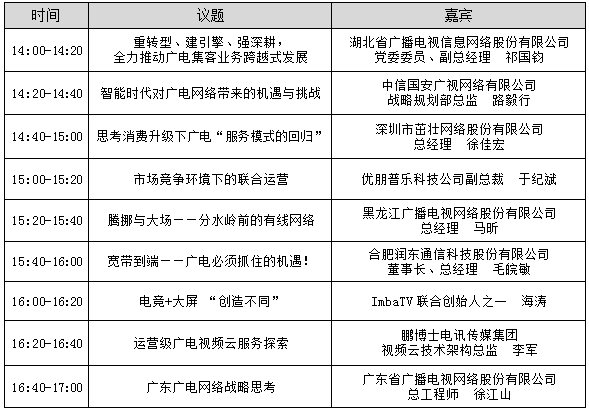 | 时间 | 议题 | 嘉宾 |
|---|---|---|
| 14:00-14:20 | 重转型、建引擎、强深耕，全力推动广电集客业务跨越式发展 | 湖北省广播电视信息网络股份有限公司 党委委员、副总经理 祁国钧 |
| 14:20-14:40 | 智能时代对广电网络带来的机遇与挑战 | 中信国安广视网络有限公司 战略规划部总监 路毅行 |
| 14:40-15:00 | 思考消费升级下广电“服务模式的回归” | 深圳市茁壮网络股份有限公司 总经理 徐佳宏 |
| 15:00-15:20 | 市场竞争环境下的联合运营 | 优朋普乐科技公司副总裁 于纪斌 |
| 15:20-15:40 | 腾挪与大场——分水岭前的有线网络 | 黑龙江广播电视网络股份有限公司 总经理 马昕 |
| 15:40-16:00 | 宽带到端——广电必须抓住的机遇！ | 合肥润东通信科技股份有限公司 董事长、总经理 毛皖敏 |
| 16:00-16:20 | 电竞+大屏 “创造不同” | ImbaTV 联合创始人之一 海涛 |
| 16:20-16:40 | 运营级广电视频云服务探索 | 鹏博士电讯传媒集团 视频云技术架构总监 李军 |
| 16:40-17:00 | 广东广电网络战略思考 | 广东省广播电视网络股份有限公司 总工程师 徐江山 |